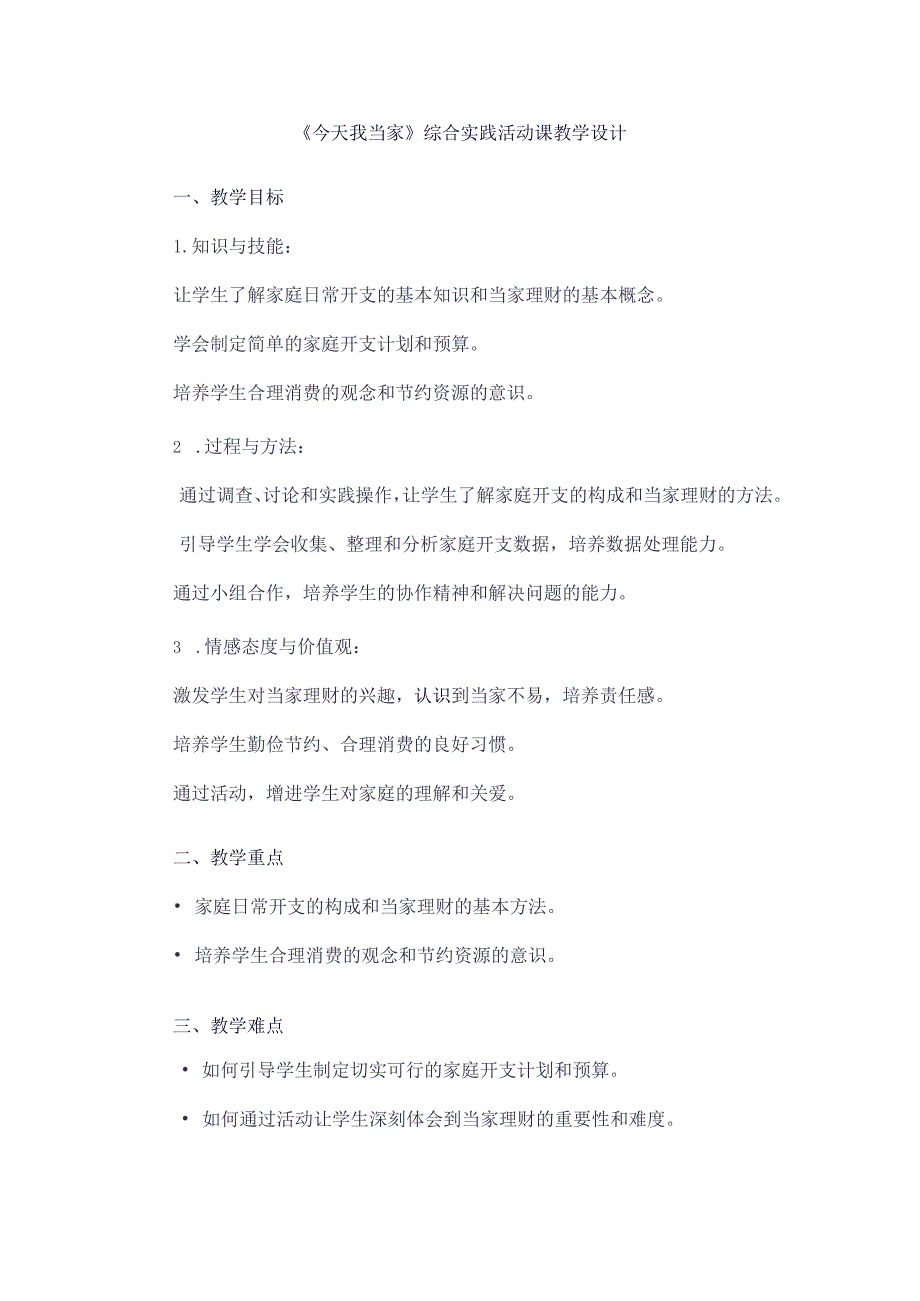 《今天我当家》综合实践活动课教学设计

一、教学目标

1.知识与技能：

让学生了解家庭日常开支的基本知识和当家理财的基本概念。

学会制定简单的家庭开支计划和预算。

培养学生合理消费的观念和节约资源的意识。

2 .过程与方法：

通过调查、讨论和实践操作，让学生了解家庭开支的构成和当家理财的方法。

引导学生学会收集、整理和分析家庭开支数据，培养数据处理能力。

通过小组合作，培养学生的协作精神和解决问题的能力。

3 .情感态度与价值观：

激发学生对当家理财的兴趣，认识到当家不易，培养责任感。

培养学生勤俭节约、合理消费的良好习惯。

通过活动，增进学生对家庭的理解和关爱。

二、教学重点

• 家庭日常开支的构成和当家理财的基本方法。

• 培养学生合理消费的观念和节约资源的意识。

三、教学难点

• 如何引导学生制定切实可行的家庭开支计划和预算。

• 如何通过活动让学生深刻体会到当家理财的重要性和难度。